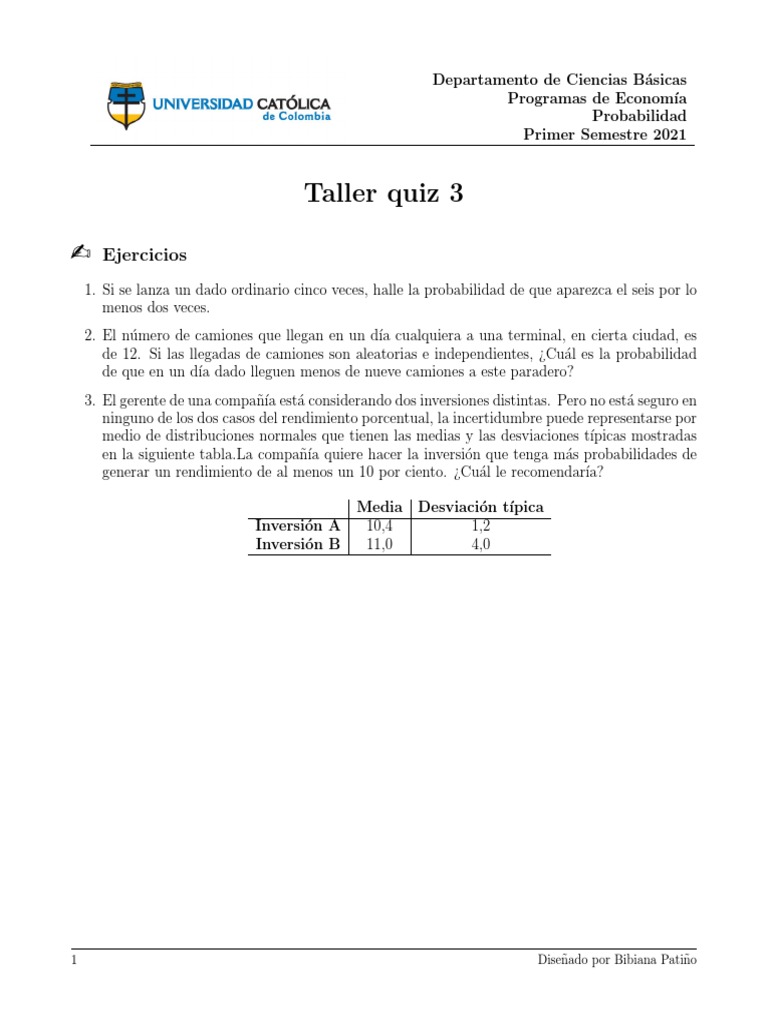 UNIVERSIDAD CATÓLICA de Colombia

Departamento de Ciencias Básicas
Programas de Economía
Probabilidad
Primer Semestre 2021

Taller quiz 3

Ejercicios

1. Si se lanza un dado ordinario cinco veces, halle la probabilidad de que aparezca el seis por lo menos dos veces.

2. El número de camiones que llegan en un día cualquiera a una terminal, en cierta ciudad, es de 12. Si las llegadas de camiones son aleatorias e independientes, ¿Cuál es la probabilidad de que en un día dado lleguen menos de nueve camiones a este paradero?

3. El gerente de una compañía está considerando dos inversiones distintas. Pero no está seguro en ninguno de los dos casos del rendimiento porcentual, la incertidumbre puede representarse por medio de distribuciones normales que tienen las medias y las desviaciones típicas mostradas en la siguiente tabla.La compañía quiere hacer la inversión que tenga más probabilidades de generar un rendimiento de al menos un 10 por ciento. ¿Cuál le recomendaría?

| | Media | Desviación típica |
|---|---|---|
| Inversión A | 10,4 | 1,2 |
| Inversión B | 11,0 | 4,0 |

1

Diseñado por Bibiana Patiño